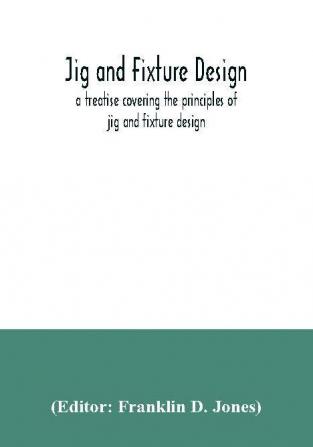 Jig and Fixture Design
a treatise covering the principles of jig and fixture design

(Editor: Franklin D. Jones)